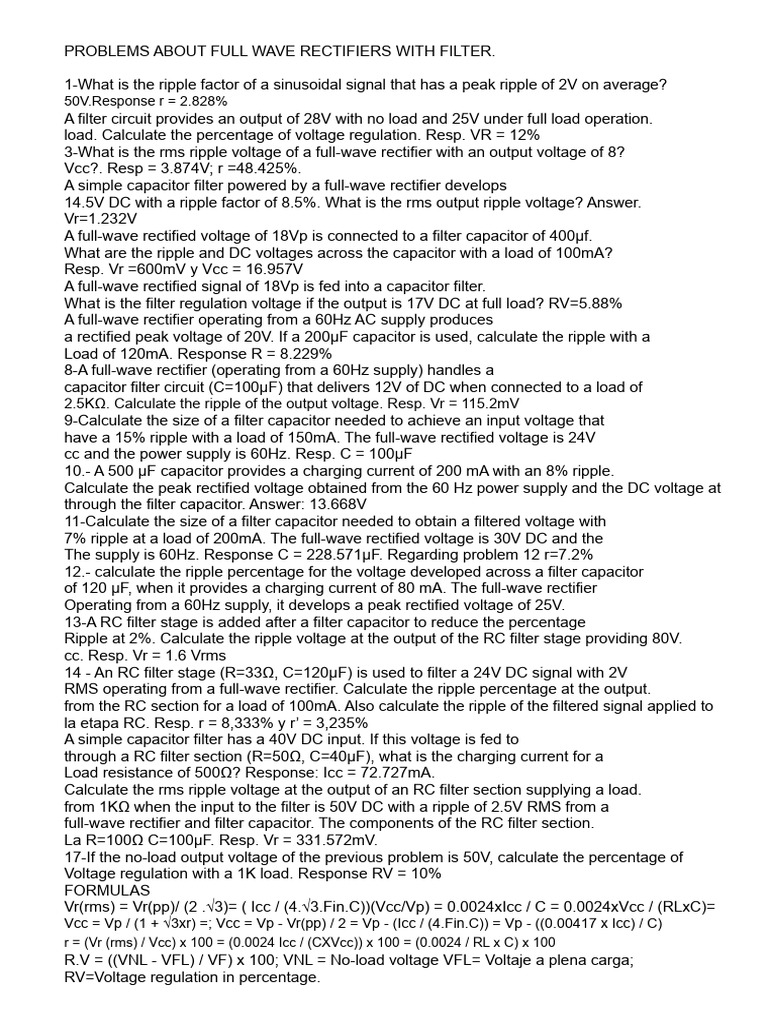 PROBLEMS ABOUT FULL WAVE RECTIFIERS WITH FILTER.

1-What is the ripple factor of a sinusoidal signal that has a peak ripple of 2V on average? 50V.Response r = 2.828%
A filter circuit provides an output of 28V with no load and 25V under full load operation. load. Calculate the percentage of voltage regulation. Resp. VR = 12%
3-What is the rms ripple voltage of a full-wave rectifier with an output voltage of 8? Vcc?. Resp = 3.874V; r =48.425%.
A simple capacitor filter powered by a full-wave rectifier develops 14.5V DC with a ripple factor of 8.5%. What is the rms output ripple voltage? Answer. Vr=1.232V
A full-wave rectified voltage of 18Vp is connected to a filter capacitor of 400µf. What are the ripple and DC voltages across the capacitor with a load of 100mA? Resp. Vr =600mV y Vcc = 16.957V
A full-wave rectified signal of 18Vp is fed into a capacitor filter. What is the filter regulation voltage if the output is 17V DC at full load? RV=5.88%
A full-wave rectifier operating from a 60Hz AC supply produces a rectified peak voltage of 20V. If a 200µF capacitor is used, calculate the ripple with a Load of 120mA. Response R = 8.229%
8-A full-wave rectifier (operating from a 60Hz supply) handles a capacitor filter circuit (C=100µF) that delivers 12V of DC when connected to a load of 2.5KΩ. Calculate the ripple of the output voltage. Resp. Vr = 115.2mV
9-Calculate the size of a filter capacitor needed to achieve an input voltage that have a 15% ripple with a load of 150mA. The full-wave rectified voltage is 24V cc and the power supply is 60Hz. Resp. C = 100µF
10.- A 500 µF capacitor provides a charging current of 200 mA with an 8% ripple. Calculate the peak rectified voltage obtained from the 60 Hz power supply and the DC voltage at through the filter capacitor. Answer: 13.668V
11-Calculate the size of a filter capacitor needed to obtain a filtered voltage with 7% ripple at a load of 200mA. The full-wave rectified voltage is 30V DC and the The supply is 60Hz. Response C = 228.571µF. Regarding problem 12 r=7.2%
12.- calculate the ripple percentage for the voltage developed across a filter capacitor of 120 µF, when it provides a charging current of 80 mA. The full-wave rectifier Operating from a 60Hz supply, it develops a peak rectified voltage of 25V.
13-A RC filter stage is added after a filter capacitor to reduce the percentage Ripple at 2%. Calculate the ripple voltage at the output of the RC filter stage providing 80V. cc. Resp. Vr = 1.6 Vrms
14 - An RC filter stage (R=33Ω, C=120µF) is used to filter a 24V DC signal with 2V RMS operating from a full-wave rectifier. Calculate the ripple percentage at the output. from the RC section for a load of 100mA. Also calculate the ripple of the filtered signal applied to la etapa RC. Resp. r = 8,333% y r' = 3,235%
A simple capacitor filter has a 40V DC input. If this voltage is fed to through a RC filter section (R=50Ω, C=40µF), what is the charging current for a Load resistance of 500Ω? Response: Icc = 72.727mA.
Calculate the rms ripple voltage at the output of an RC filter section supplying a load. from 1KΩ when the input to the filter is 50V DC with a ripple of 2.5V RMS from a full-wave rectifier and filter capacitor. The components of the RC filter section. La R=100Ω C=100µF. Resp. Vr = 331.572mV.
17-If the no-load output voltage of the previous problem is 50V, calculate the percentage of Voltage regulation with a 1K load. Response RV = 10%
FORMULAS
Vr(rms) = Vr(pp)/ (2 .√3)= ( Icc / (4.√3.Fin.C))(Vcc/Vp) = 0.0024xIcc / C = 0.0024xVcc / (RLxC)=
Vcc = Vp / (1 + √3xr) =; Vcc = Vp - Vr(pp) / 2 = Vp - (Icc / (4.Fin.C)) = Vp - ((0.00417 x Icc) / C)
r = (Vr (rms) / Vcc) x 100 = (0.0024 Icc / (CXVcc)) x 100 = (0.0024 / RL x C) x 100
R.V = ((VNL - VFL) / VF) x 100; VNL = No-load voltage VFL= Voltaje a plena carga; RV=Voltage regulation in percentage.